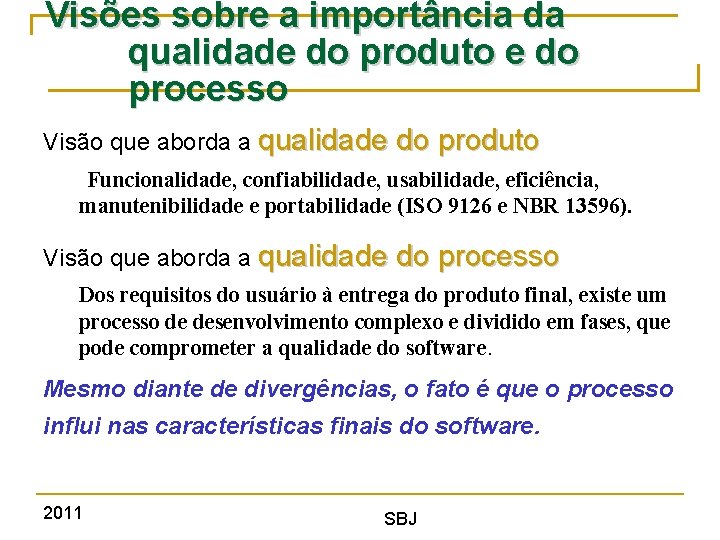 Visões sobre a importância da qualidade do produto e do processo

Visão que aborda a qualidade do produto

Funcionalidade, confiabilidade, usabilidade, eficiência, manutenibilidade e portabilidade (ISO 9126 e NBR 13596).

Visão que aborda a qualidade do processo

Dos requisitos do usuário à entrega do produto final, existe um processo de desenvolvimento complexo e dividido em fases, que pode comprometer a qualidade do software.

Mesmo diante de divergências, o fato é que o processo influi nas características finais do software.

2011

SBJ